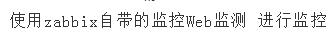 使用zabbix自带的监控Web监测 进行监控